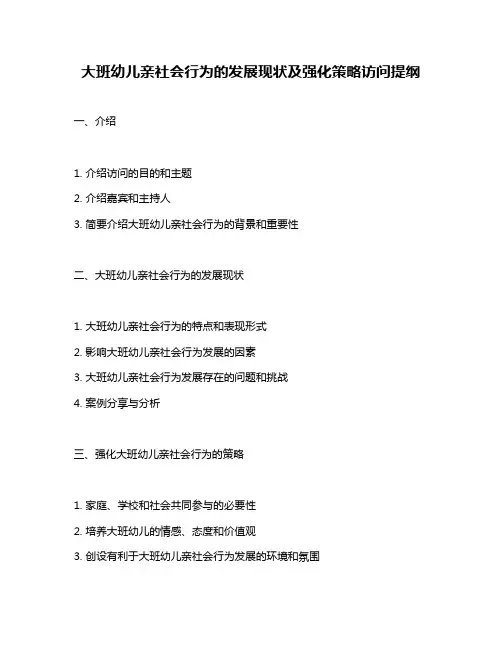 大班幼儿亲社会行为的发展现状及强化策略访问提纲

一、介绍

1. 介绍访问的目的和主题

2. 介绍嘉宾和主持人

3. 简要介绍大班幼儿亲社会行为的背景和重要性

二、大班幼儿亲社会行为的发展现状

1. 大班幼儿亲社会行为的特点和表现形式

2. 影响大班幼儿亲社会行为发展的因素

3. 大班幼儿亲社会行为发展存在的问题和挑战

4. 案例分享与分析

三、强化大班幼儿亲社会行为的策略

1. 家庭、学校和社会共同参与的必要性

2. 培养大班幼儿的情感、态度和价值观

3. 创设有利于大班幼儿亲社会行为发展的环境和氛围